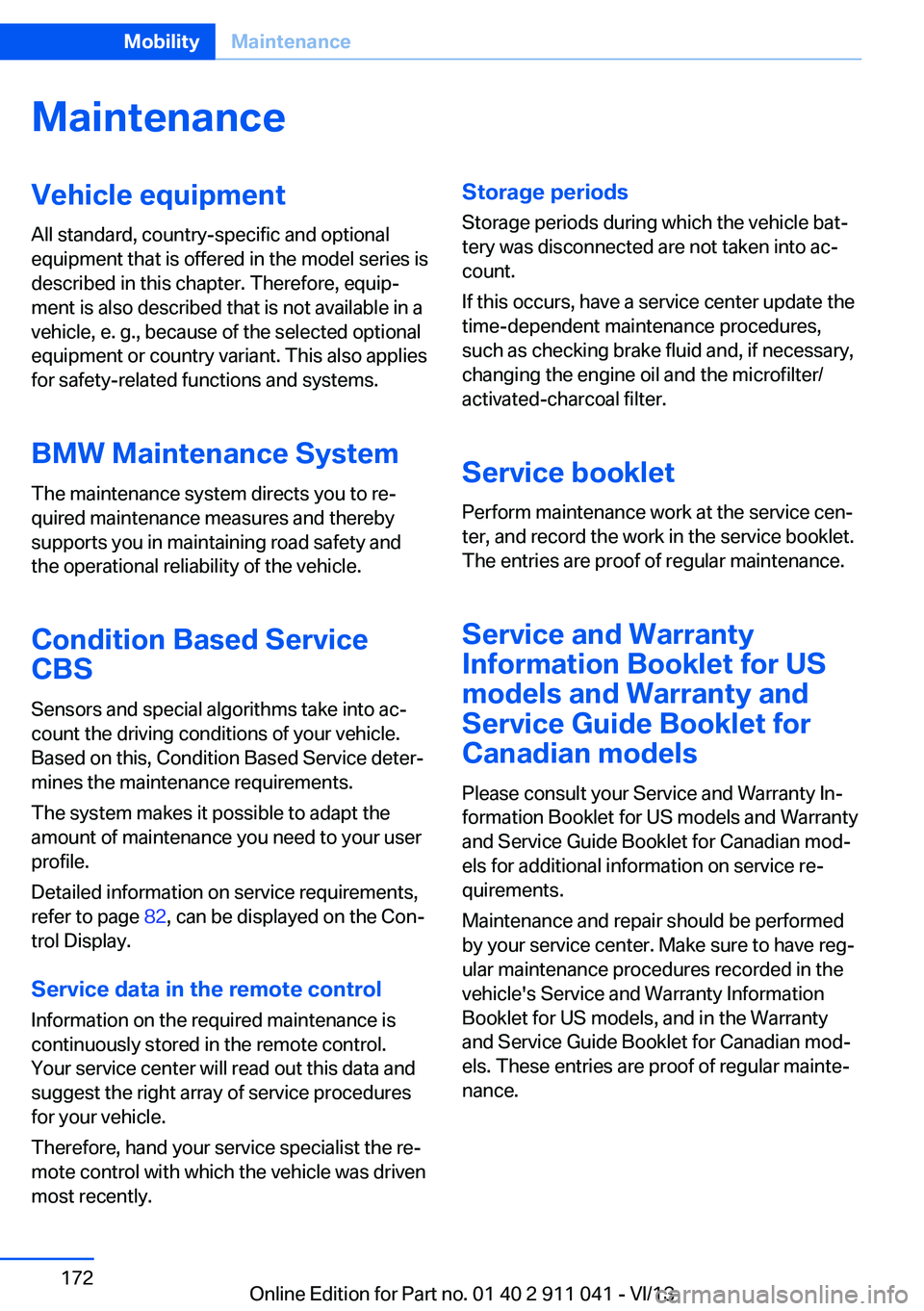 Mobility Maintenance

Maintenance

Vehicle equipment

All standard, country-specific and optional equipment that is offered in the model series is described in this chapter. Therefore, equipment is also described that is not available in a vehicle, e. g., because of the selected optional equipment or country variant. This also applies for safety-related functions and systems.

BMW Maintenance System

The maintenance system directs you to required maintenance measures and thereby supports you in maintaining road safety and the operational reliability of the vehicle.

Condition Based Service CBS

Sensors and special algorithms take into account the driving conditions of your vehicle. Based on this, Condition Based Service determines the maintenance requirements.

The system makes it possible to adapt the amount of maintenance you need to your user profile.

Detailed information on service requirements, refer to page 82, can be displayed on the Control Display.

Service data in the remote control

Information on the required maintenance is continuously stored in the remote control. Your service center will read out this data and suggest the right array of service procedures for your vehicle.

Therefore, hand your service specialist the remote control with which the vehicle was driven most recently.

Storage periods

Storage periods during which the vehicle battery was disconnected are not taken into account.

If this occurs, have a service center update the time-dependent maintenance procedures, such as checking brake fluid and, if necessary, changing the engine oil and the microfilter/activated-charcoal filter.

Service booklet

Perform maintenance work at the service center, and record the work in the service booklet. The entries are proof of regular maintenance.

Service and Warranty Information Booklet for US models and Warranty and Service Guide Booklet for Canadian models

Please consult your Service and Warranty Information Booklet for US models and Warranty and Service Guide Booklet for Canadian models for additional information on service requirements.

Maintenance and repair should be performed by your service center. Make sure to have regular maintenance procedures recorded in the vehicle's Service and Warranty Information Booklet for US models, and in the Warranty and Service Guide Booklet for Canadian models. These entries are proof of regular maintenance.

172

Online Edition for Part no. 01 40 2 911 041 - VI/13

carmanualsonline.info